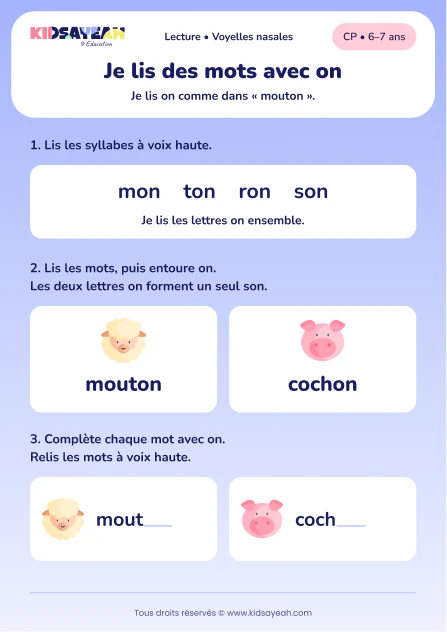 KIDSAYEAH
© Education

Lecture • Voyelles nasales

CP • 6–7 ans

Je lis des mots avec on

Je lis on comme dans « mouton ».

1. Lis les syllabes à voix haute.

mon ton ron son

Je lis les lettres on ensemble.

2. Lis les mots, puis entoure on.
Les deux lettres on forment un seul son.

mouton

cochon

3. Complète chaque mot avec on.
Relis les mots à voix haute.

mout___

coch___

Tous droits réservés © www.kidsayeah.com